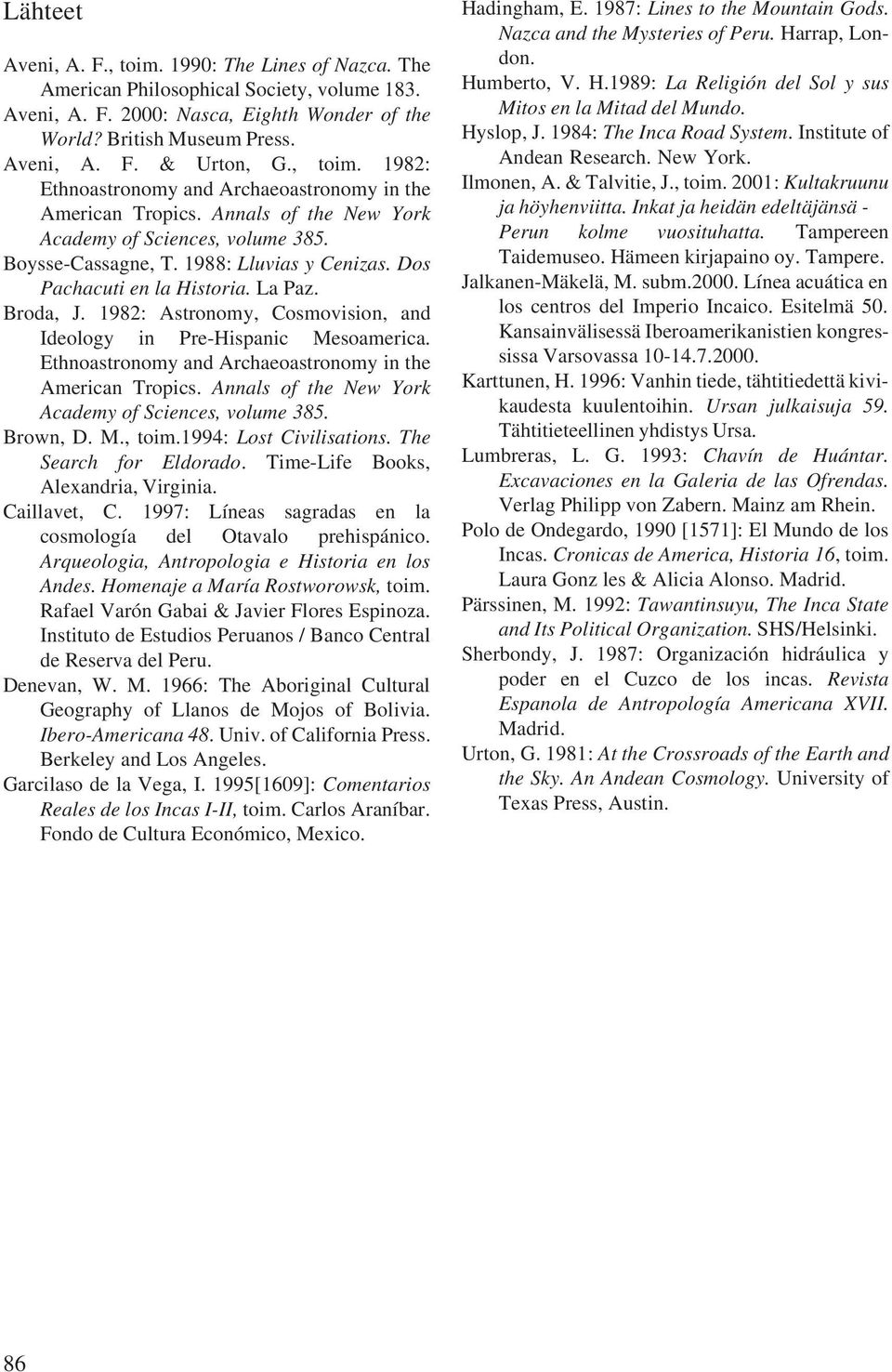 Lähteet

Aveni, A. F., toim. 1990: The Lines of Nazca. The American Philosophical Society, volume 183.

Aveni, A. F. 2000: Nasca, Eighth Wonder of the World? British Museum Press.

Aveni, A. F. & Urton, G., toim. 1982: Ethnoastronomy and Archaeoastronomy in the American Tropics. Annals of the New York Academy of Sciences, volume 385.

Boysse-Cassagne, T. 1988: Lluvias y Cenizas. Dos Pachacuti en la Historia. La Paz.

Broda, J. 1982: Astronomy, Cosmovision, and Ideology in Pre-Hispanic Mesoamerica. Ethnoastronomy and Archaeoastronomy in the American Tropics. Annals of the New York Academy of Sciences, volume 385.

Brown, D. M., toim.1994: Lost Civilisations. The Search for Eldorado. Time-Life Books, Alexandria, Virginia.

Caillavet, C. 1997: Líneas sagradas en la cosmología del Otavalo prehispánico. Arqueologia, Antropologia e Historia en los Andes. Homenaje a María Rostworowsk, toim. Rafael Varón Gabai & Javier Flores Espinoza. Instituto de Estudios Peruanos / Banco Central de Reserva del Peru.

Denevan, W. M. 1966: The Aboriginal Cultural Geography of Llanos de Mojos of Bolivia. Ibero-Americana 48. Univ. of California Press. Berkeley and Los Angeles.

Garcilaso de la Vega, I. 1995[1609]: Comentarios Reales de los Incas I-II, toim. Carlos Araníbar. Fondo de Cultura Económico, Mexico.

Hadingham, E. 1987: Lines to the Mountain Gods. Nazca and the Mysteries of Peru. Harrap, London.

Humberto, V. H.1989: La Religión del Sol y sus Mitos en la Mitad del Mundo.

Hyslop, J. 1984: The Inca Road System. Institute of Andean Research. New York.

Ilmonen, A. & Talvitie, J., toim. 2001: Kultakruunu ja höyhenviitta. Inkat ja heidän edeltäjänsä - Perun kolme vuosituhatta. Tampereen Taidemuseo. Hämeen kirjapaino oy. Tampere.

Jalkanen-Mäkelä, M. subm.2000. Línea acuática en los centros del Imperio Incaico. Esitelmä 50. Kansainvälisessä Iberoamerikanistien kongressissa Varsovassa 10-14.7.2000.

Karttunen, H. 1996: Vanhin tiede, tähtitiedettä kivikaudesta kuulentoihin. Ursan julkaisuja 59. Tähtitieteellinen yhdistys Ursa.

Lumbreras, L. G. 1993: Chavín de Huántar. Excavaciones en la Galeria de las Ofrendas. Verlag Philipp von Zabern. Mainz am Rhein.

Polo de Ondegardo, 1990 [1571]: El Mundo de los Incas. Cronicas de America, Historia 16, toim. Laura Gonz les & Alicia Alonso. Madrid.

Pärssinen, M. 1992: Tawantinsuyu, The Inca State and Its Political Organization. SHS/Helsinki.

Sherbondy, J. 1987: Organización hidráulica y poder en el Cuzco de los incas. Revista Espanola de Antropología Americana XVII. Madrid.

Urton, G. 1981: At the Crossroads of the Earth and the Sky. An Andean Cosmology. University of Texas Press, Austin.

86